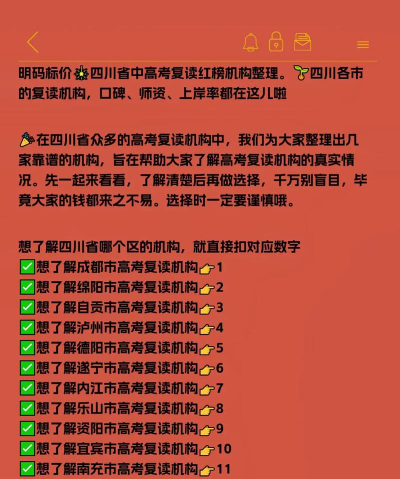 明码标价🌼四川省中高考复读红榜机构整理。🌱四川各市的复读机构，口碑、师资、上岸率都在这儿啦

🎉在四川省众多的高考复读机构中，我们为大家整理出几家靠谱的机构，旨在帮助大家了解高考复读机构的真实情况。先一起来看看，了解清楚后再做选择，千万别盲目，毕竟大家的钱都来之不易。选择时一定要谨慎哦。

想了解四川省哪个区的机构，就直接扣对应数字
✅想了解成都市高考复读机构👉1
✅想了解绵阳市高考复读机构👉2
✅想了解自贡市高考复读机构👉3
✅想了解泸州市高考复读机构👉4
✅想了解德阳市高考复读机构👉5
✅想了解遂宁市高考复读机构👉6
✅想了解内江市高考复读机构👉7
✅想了解乐山市高考复读机构👉8
✅想了解资阳市高考复读机构👉9
✅想了解宜宾市高考复读机构👉10
✅想了解南充市高考复读机构👉11